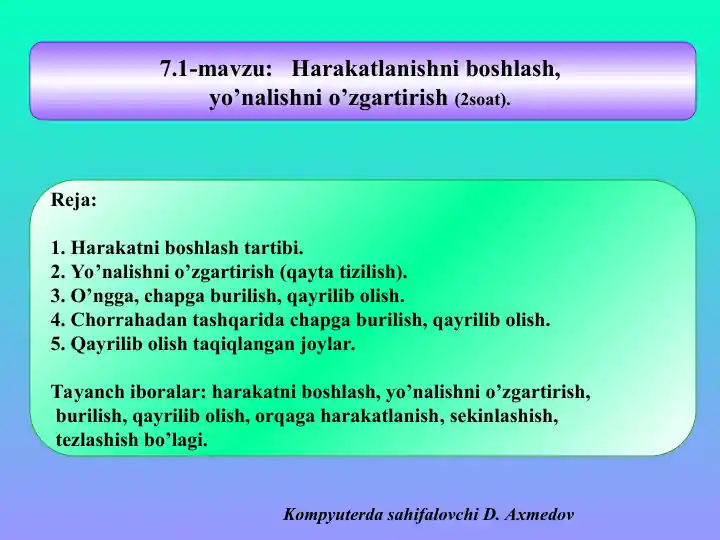 7.1-mavzu: Harakatlanishni boshlash, yo’nalishni o’zgartirish (2soat).

Reja:

1. Harakatni boshlash tartibi.
2. Yo’nalishni o’zgartirish (qayta tizilish).
3. O’ngga, chapga burilish, qayrilib olish.
4. Chorrahadan tashqarida chapga burilish, qayrilib olish.
5. Qayrilib olish taqiqlangan joylar.

Tayanch iboralar: harakatni boshlash, yo’nalishni o’zgartirish, burilish, qayrilib olish, orqaga harakatlanish, sekinlashish, tezlashish bo’lagi.

Kompyuterda sahifalovchi D. Axmedov